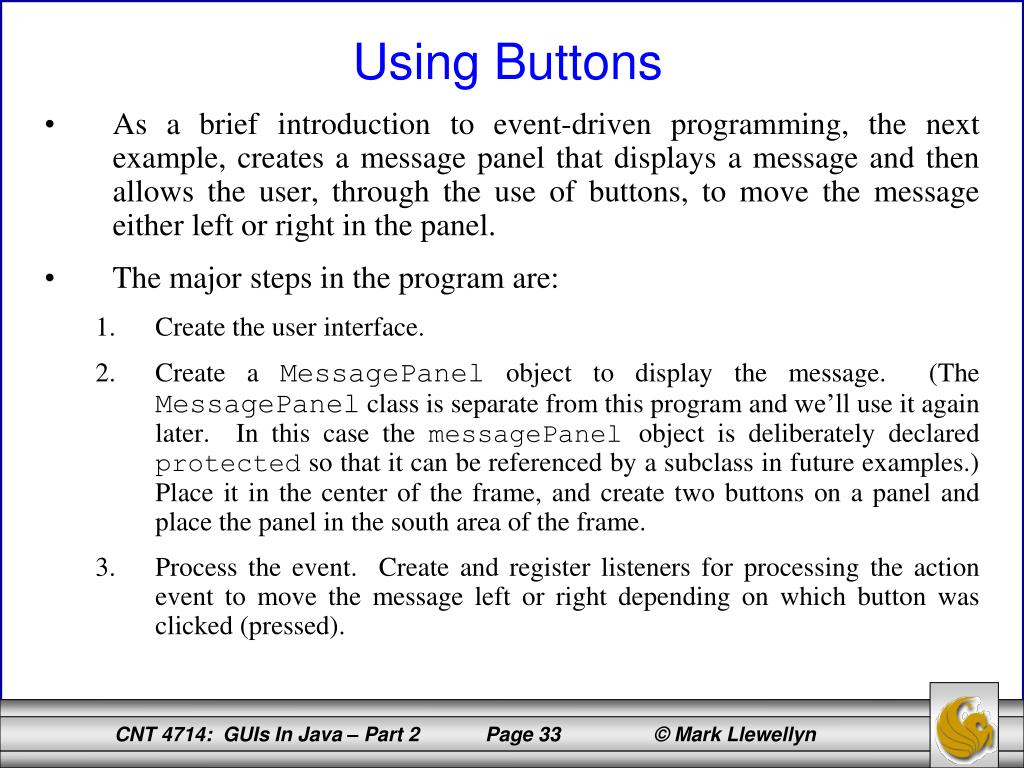 Using Buttons

• As a brief introduction to event-driven programming, the next example, creates a message panel that displays a message and then allows the user, through the use of buttons, to move the message either left or right in the panel.

• The major steps in the program are:

1. Create the user interface.

2. Create a MessagePanel object to display the message. (The MessagePanel class is separate from this program and we'll use it again later. In this case the messagePanel object is deliberately declared protected so that it can be referenced by a subclass in future examples.) Place it in the center of the frame, and create two buttons on a panel and place the panel in the south area of the frame.

3. Process the event. Create and register listeners for processing the action event to move the message left or right depending on which button was clicked (pressed).

CNT 4714: GUIs In Java – Part 2 Page 33 © Mark Llewellyn